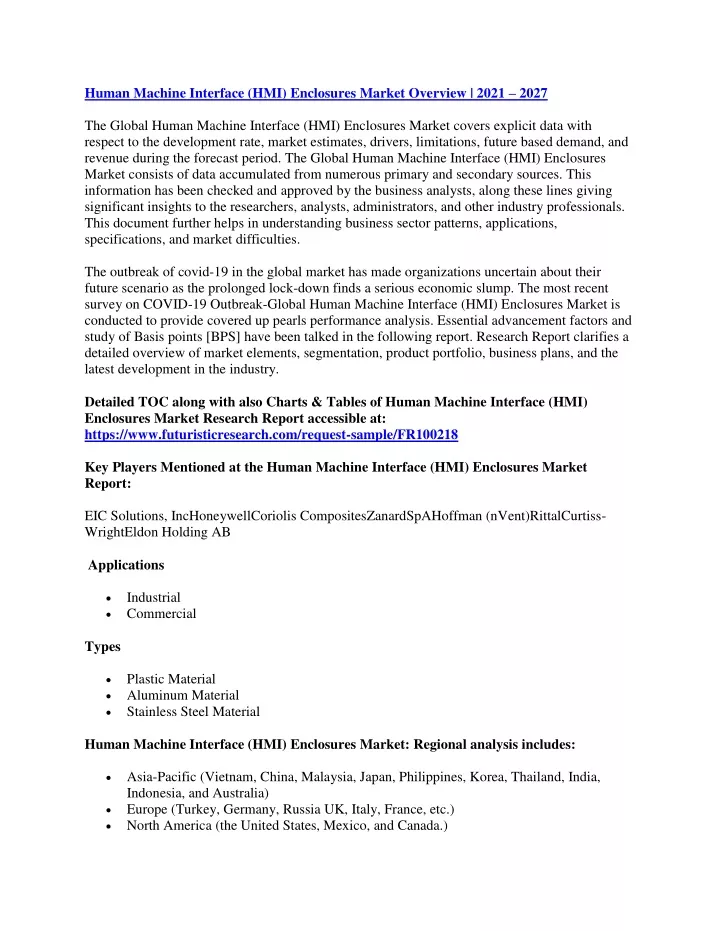 Human Machine Interface (HMI) Enclosures Market Overview | 2021 – 2027

The Global Human Machine Interface (HMI) Enclosures Market covers explicit data with respect to the development rate, market estimates, drivers, limitations, future based demand, and revenue during the forecast period. The Global Human Machine Interface (HMI) Enclosures Market consists of data accumulated from numerous primary and secondary sources. This information has been checked and approved by the business analysts, along these lines giving significant insights to the researchers, analysts, administrators, and other industry professionals. This document further helps in understanding business sector patterns, applications, specifications, and market difficulties.

The outbreak of covid-19 in the global market has made organizations uncertain about their future scenario as the prolonged lock-down finds a serious economic slump. The most recent survey on COVID-19 Outbreak-Global Human Machine Interface (HMI) Enclosures Market is conducted to provide covered up pearls performance analysis. Essential advancement factors and study of Basis points [BPS] have been talked in the following report. Research Report clarifies a detailed overview of market elements, segmentation, product portfolio, business plans, and the latest development in the industry.

Detailed TOC along with also Charts & Tables of Human Machine Interface (HMI) Enclosures Market Research Report accessible at:
https://www.futuristicresearch.com/request-sample/FR100218

Key Players Mentioned at the Human Machine Interface (HMI) Enclosures Market Report:

EIC Solutions, IncHoneywellCoriolis CompositesZanardSpAHoffman (nVent)RittalCurtiss-WrightEldon Holding AB

Applications

• Industrial
• Commercial

Types

• Plastic Material
• Aluminum Material
• Stainless Steel Material

Human Machine Interface (HMI) Enclosures Market: Regional analysis includes:

• Asia-Pacific (Vietnam, China, Malaysia, Japan, Philippines, Korea, Thailand, India, Indonesia, and Australia)
• Europe (Turkey, Germany, Russia UK, Italy, France, etc.)
• North America (the United States, Mexico, and Canada.)